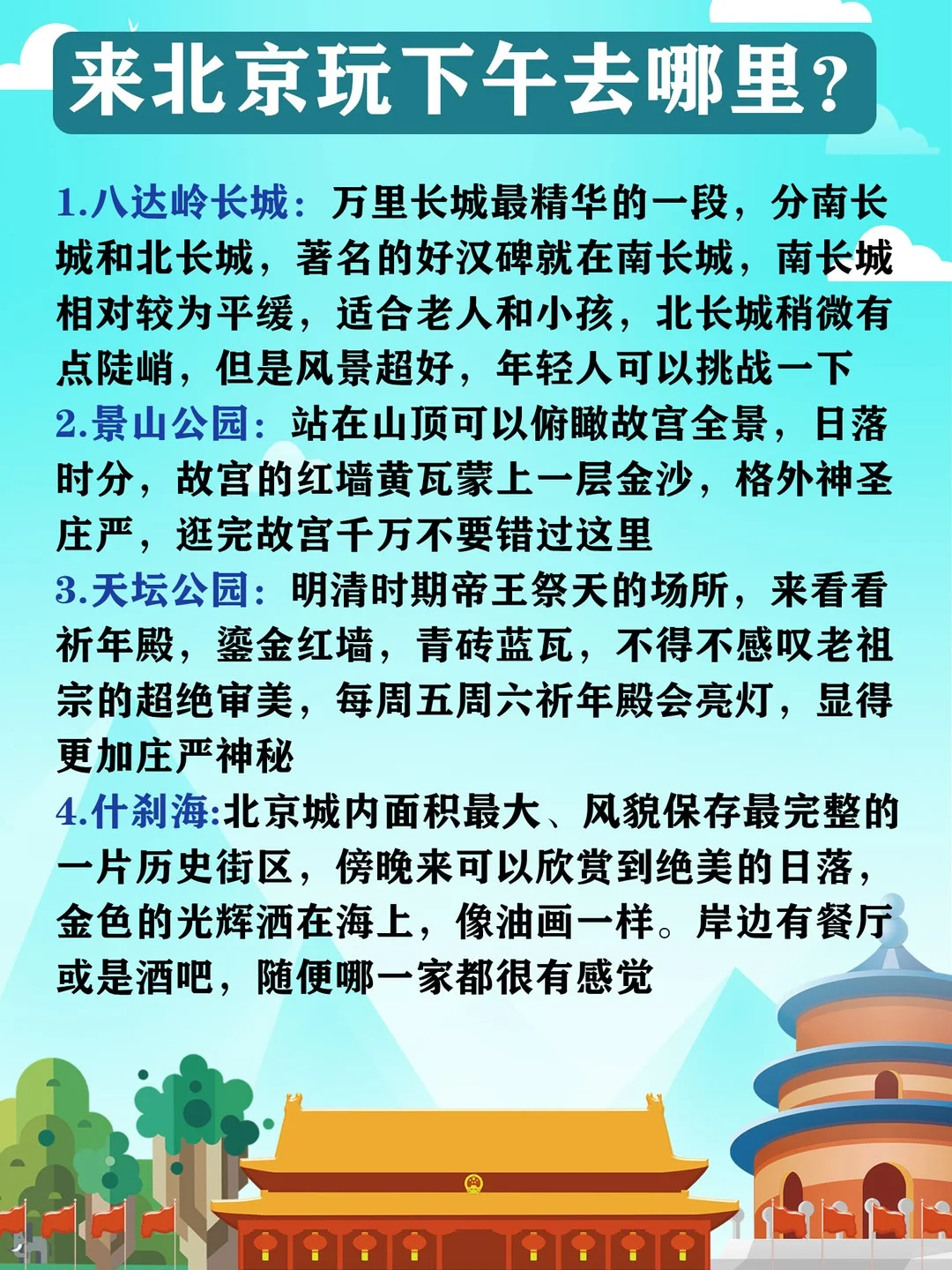 来北京玩下午去哪里？

1.八达岭长城：万里长城最精华的一段，分南长城和北长城，著名的好汉碑就在南长城，南长城相对较为平缓，适合老人和小孩，北长城稍微有点陡峭，但是风景超好，年轻人可以挑战一下
2.景山公园：站在山顶可以俯瞰故宫全景，日落时分，故宫的红墙黄瓦蒙上一层金沙，格外神圣庄严，逛完故宫千万不要错过这里
3.天坛公园：明清时期帝王祭天的场所，来看看祈年殿，鎏金红墙，青砖蓝瓦，不得不感叹老祖宗的超绝审美，每周五周六祈年殿会亮灯，显得更加庄严神秘
4.什刹海:北京城内面积最大、风貌保存最完整的一片历史街区，傍晚来可以欣赏到绝美的日落，金色的光辉洒在海上，像油画一样。岸边有餐厅或是酒吧，随便哪一家都很有感觉